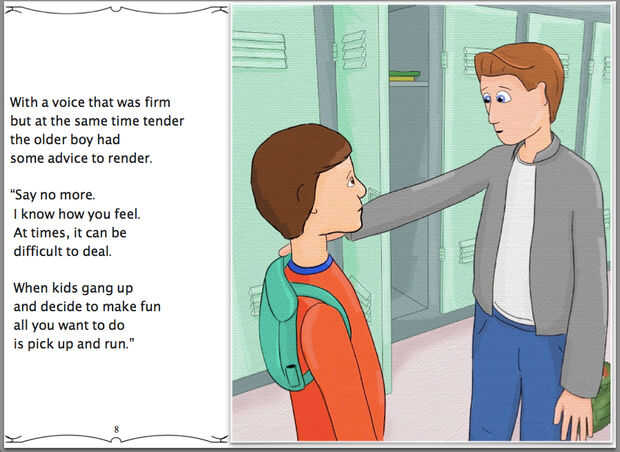 With a voice that was firm
but at the same time tender
the older boy had
some advice to render.

"Say no more.
I know how you feel.
At times, it can be
difficult to deal.

When kids gang up
and decide to make fun
all you want to do
is pick up and run."

8